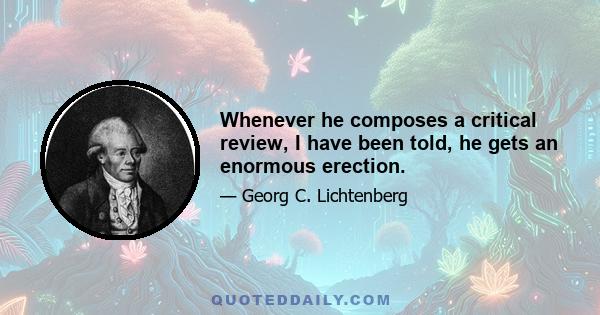 Whenever he composes a critical review, I have been told, he gets an enormous erection.

— Georg C. Lichtenberg

QUOTEDDAILY.COM